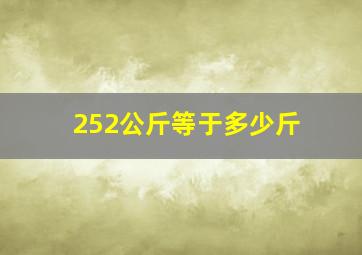 252公斤等于多少斤